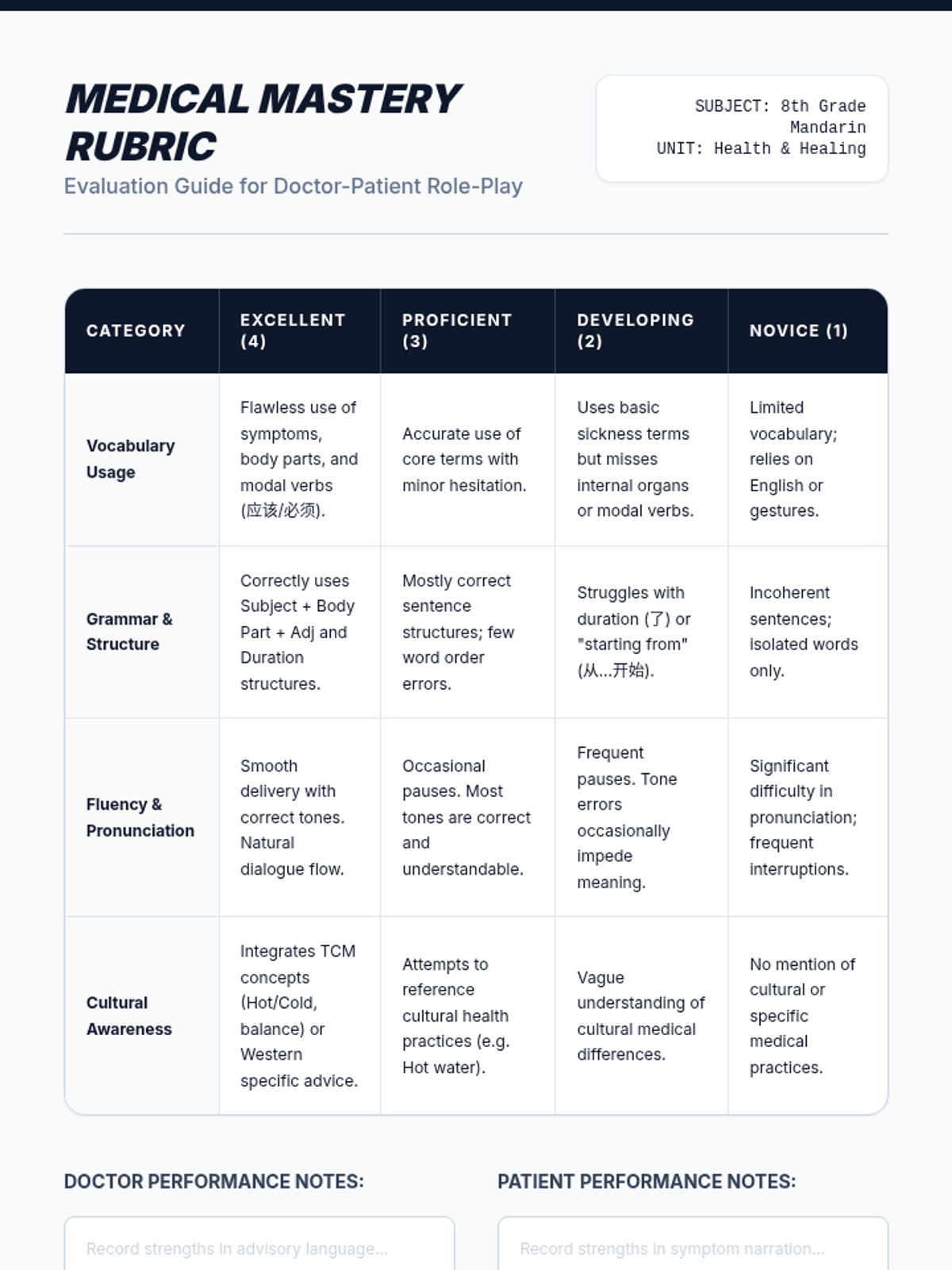 MEDICAL MASTERY RUBRIC

Evaluation Guide for Doctor-Patient Role-Play

SUBJECT: 8th Grade Mandarin
UNIT: Health & Healing

| CATEGORY | EXCELLENT (4) | PROFICIENT (3) | DEVELOPING (2) | NOVICE (1) |
|---|---|---|---|---|
| Vocabulary Usage | Flawless use of symptoms, body parts, and modal verbs (应该/必须). | Accurate use of core terms with minor hesitation. | Uses basic sickness terms but misses internal organs or modal verbs. | Limited vocabulary; relies on English or gestures. |
| Grammar & Structure | Correctly uses Subject + Body Part + Adj and Duration structures. | Mostly correct sentence structures; few word order errors. | Struggles with duration (了) or "starting from" (从...开始). | Incoherent sentences; isolated words only. |
| Fluency & Pronunciation | Smooth delivery with correct tones. Natural dialogue flow. | Occasional pauses. Most tones are correct and understandable. | Frequent pauses. Tone errors occasionally impede meaning. | Significant difficulty in pronunciation; frequent interruptions. |
| Cultural Awareness | Integrates TCM concepts (Hot/Cold, balance) or Western specific advice. | Attempts to reference cultural health practices (e.g. Hot water). | Vague understanding of cultural medical differences. | No mention of cultural or specific medical practices. |

DOCTOR PERFORMANCE NOTES:

Record strengths in advisory language...

PATIENT PERFORMANCE NOTES:

Record strengths in symptom narration...